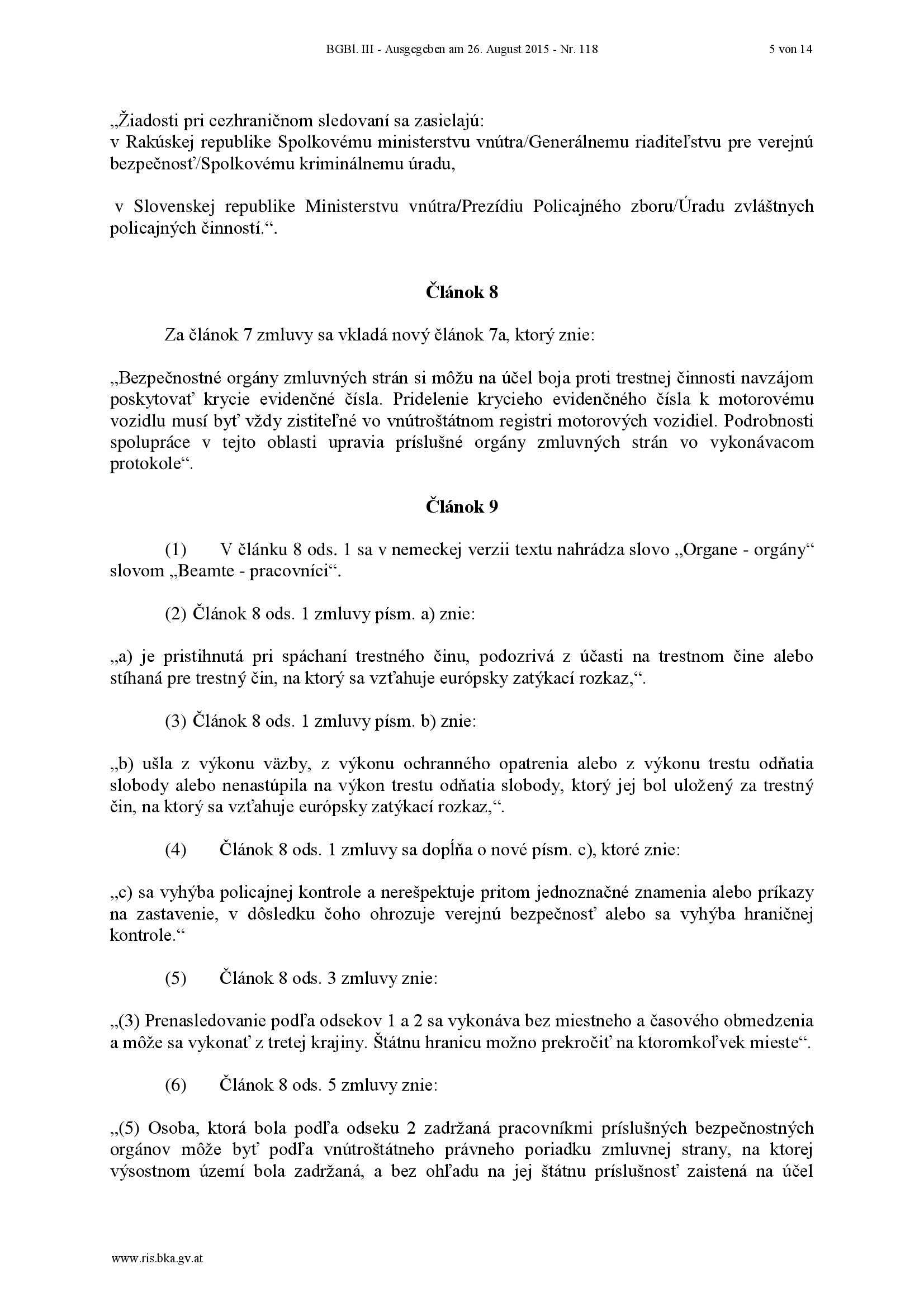 BGBl. III - Ausgegeben am 26. August 2015 - Nr. 118 5 von 14

„Žiadosti pri cezhraničnom sledovaní sa zasielajú:
v Rakúskej republike Spolkovému ministerstvu vnútra/Generálnemu riaditeľstvu pre verejnú bezpečnosť/Spolkovému kriminálnemu úradu,

v Slovenskej republike Ministerstvu vnútra/Prezídiu Policajného zboru/Úradu zvláštnych policajných činností.“.

Článok 8

Za článok 7 zmluvy sa vkladá nový článok 7a, ktorý znie:

„Bezpečnostné orgány zmluvných strán si môžu na účel boja proti trestnej činnosti navzájom poskytovať krycie evidenčné čísla. Pridelenie krycieho evidenčného čísla k motorovému vozidlu musí byť vždy zistiteľné vo vnútroštátnom registri motorových vozidiel. Podrobnosti spolupráce v tejto oblasti upravia príslušné orgány zmluvných strán vo vykonávacom protokole“.

Článok 9

(1) V článku 8 ods. 1 sa v nemeckej verzii textu nahrádza slovo „Organe - orgány“ slovom „Beamte - pracovníci“.

(2) Článok 8 ods. 1 zmluvy písm. a) znie:

„a) je pristihnutá pri spáchaní trestného činu, podozrivá z účasti na trestnom čine alebo stíhaná pre trestný čin, na ktorý sa vzťahuje európsky zatýkací rozkaz,“.

(3) Článok 8 ods. 1 zmluvy písm. b) znie:

„b) ušla z výkonu väzby, z výkonu ochranného opatrenia alebo z výkonu trestu odňatia slobody alebo nenastúpila na výkon trestu odňatia slobody, ktorý jej bol uložený za trestný čin, na ktorý sa vzťahuje európsky zatýkací rozkaz,“.

(4) Článok 8 ods. 1 zmluvy sa dopĺňa o nové písm. c), ktoré znie:

„c) sa vyhýba policajnej kontrole a nerešpektuje pritom jednoznačné znamenia alebo príkazy na zastavenie, v dôsledku čoho ohrozuje verejnú bezpečnosť alebo sa vyhýba hraničnej kontrole.“

(5) Článok 8 ods. 3 zmluvy znie:

„(3) Prenasledovanie podľa odsekov 1 a 2 sa vykonáva bez miestneho a časového obmedzenia a môže sa vykonať z tretej krajiny. Štátnu hranicu možno prekročiť na ktoromkoľvek mieste“.

(6) Článok 8 ods. 5 zmluvy znie:

„(5) Osoba, ktorá bola podľa odseku 2 zadržaná pracovníkmi príslušných bezpečnostných orgánov môže byť podľa vnútroštátneho právneho poriadku zmluvnej strany, na ktorej výsostnom území bola zadržaná, a bez ohľadu na jej štátnu príslušnosť zaistená na účel

www.ris.bka.gv.at